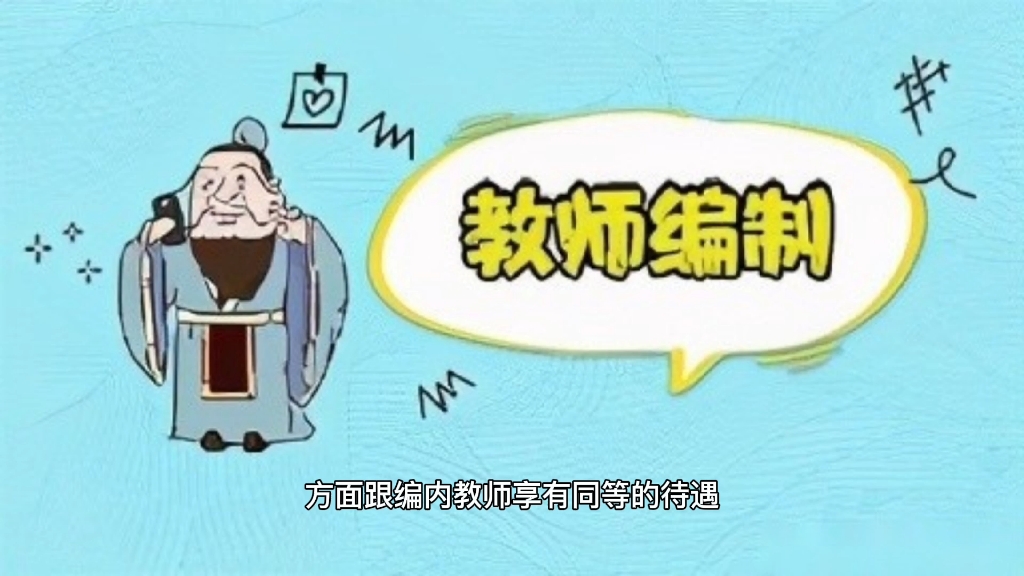 教师编制

方面跟编内教师享有同等的待遇